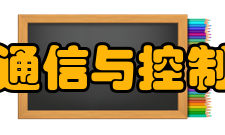 通信与控制